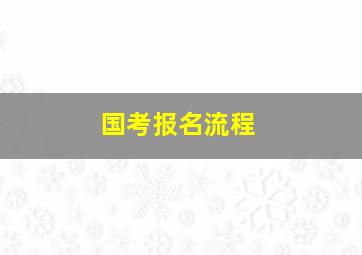 国考报名流程